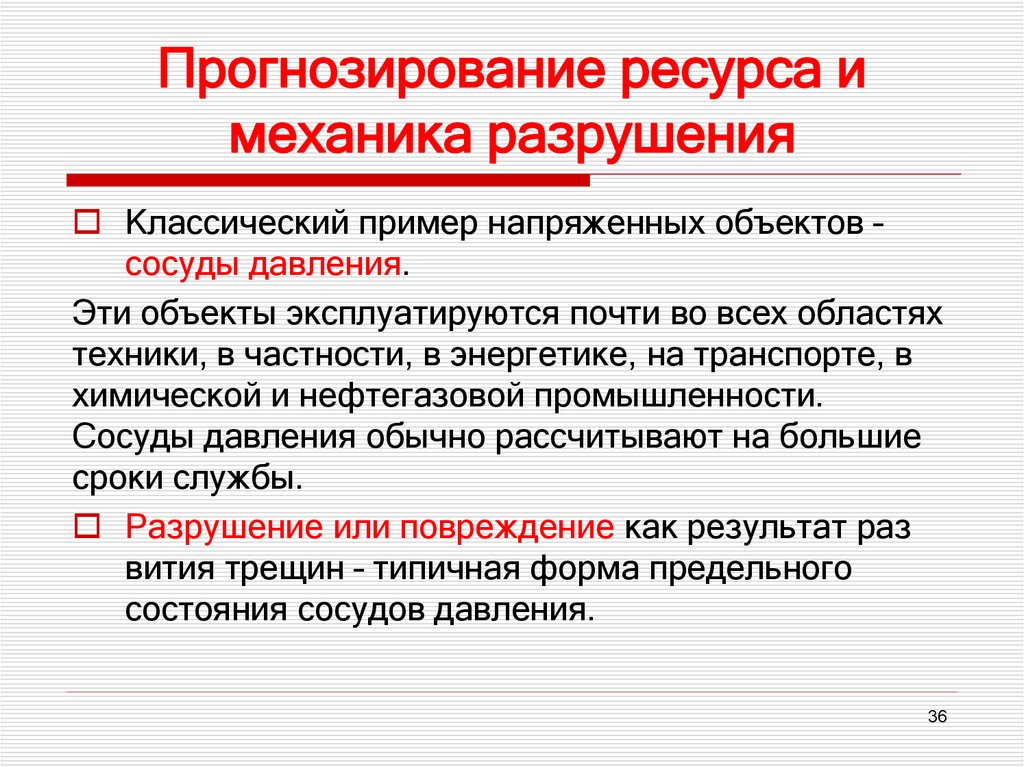 Прогнозирование ресурса и механика разрушения

Классический пример напряженных объектов - сосуды давления.

Эти объекты эксплуатируются почти во всех областях техники, в частности, в энергетике, на транспорте, в химической и нефтегазовой промышленности. Сосуды давления обычно рассчитывают на большие сроки службы.

Разрушение или повреждение как результат раз вития трещин - типичная форма предельного состояния сосудов давления.

36